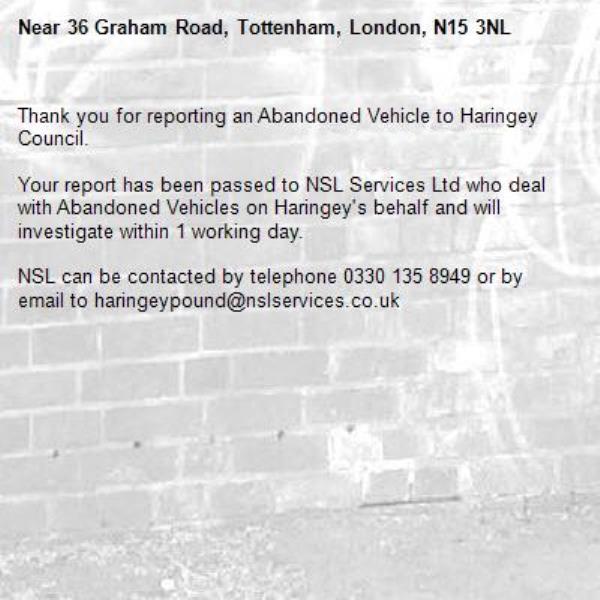 Near 36 Graham Road, Tottenham, London, N15 3NL

Thank you for reporting an Abandoned Vehicle to Haringey Council.

Your report has been passed to NSL Services Ltd who deal with Abandoned Vehicles on Haringey's behalf and will investigate within 1 working day.

NSL can be contacted by telephone 0330 135 8949 or by email to haringeypound@nslservices.co.uk